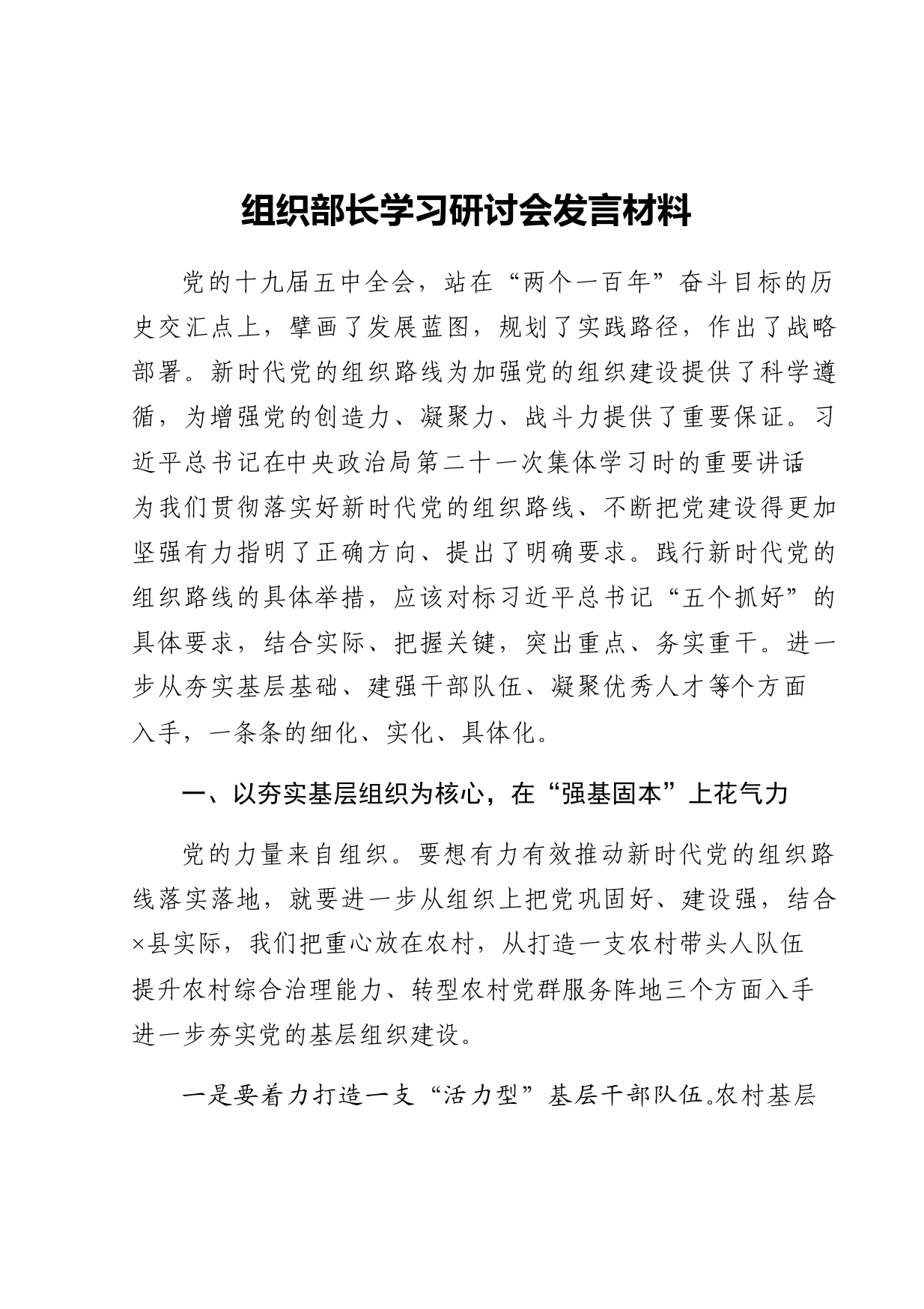 组织部长学习研讨会发言材料

党的十九届五中全会，站在“两个一百年”奋斗目标的历史交汇点上，擘画了发展蓝图，规划了实践路径，作出了战略部署。新时代党的组织路线为加强党的组织建设提供了科学遵循，为增强党的创造力、凝聚力、战斗力提供了重要保证。习近平总书记在中央政治局第二十一次集体学习时的重要讲话为我们贯彻落实好新时代党的组织路线、不断把党建设得更加坚强有力指明了正确方向、提出了明确要求。践行新时代党的组织路线的具体举措，应该对标习近平总书记“五个抓好”的具体要求，结合实际、把握关键，突出重点、务实重干。进一步从夯实基层基础、建强干部队伍、凝聚优秀人才等个方面入手，一条条的细化、实化、具体化。

一、以夯实基层组织为核心，在“强基固本”上花气力

党的力量来自组织。要想有力有效推动新时代党的组织路线落实落地，就要进一步从组织上把党巩固好、建设强，结合×县实际，我们把重心放在农村，从打造一支农村带头人队伍提升农村综合治理能力、转型农村党群服务阵地三个方面入手进一步夯实党的基层组织建设。

一是要着力打造一支“活力型”基层干部队伍。农村基层